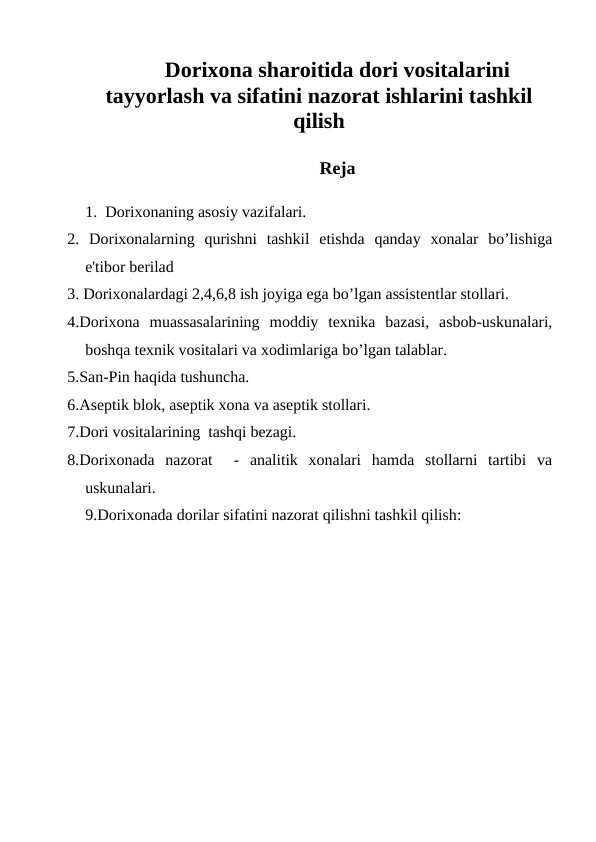 Dorixona sharoitida dori vositalarini tayyorlash va sifatini nazorat ishlarini tashkil qilish

Reja

1. Dorixonaning asosiy vazifalari.
2. Dorixonalarning qurishni tashkil etishda qanday xonalar bo’lishiga e'tibor berilad
3. Dorixonalardagi 2,4,6,8 ish joyiga ega bo’lgan assistentlar stollari.
4.Dorixona muassasalarining moddiy texnika bazasi, asbob-uskunalari, boshqa texnik vositalari va xodimlariga bo’lgan talablar.
5.San-Pin haqida tushuncha.
6.Aseptik blok, aseptik xona va aseptik stollari.
7.Dori vositalarining tashqi bezagi.
8.Dorixonada nazorat - analitik xonalari hamda stollarni tartibi va uskunalari.
9.Dorixonada dorilar sifatini nazorat qilishni tashkil qilish: